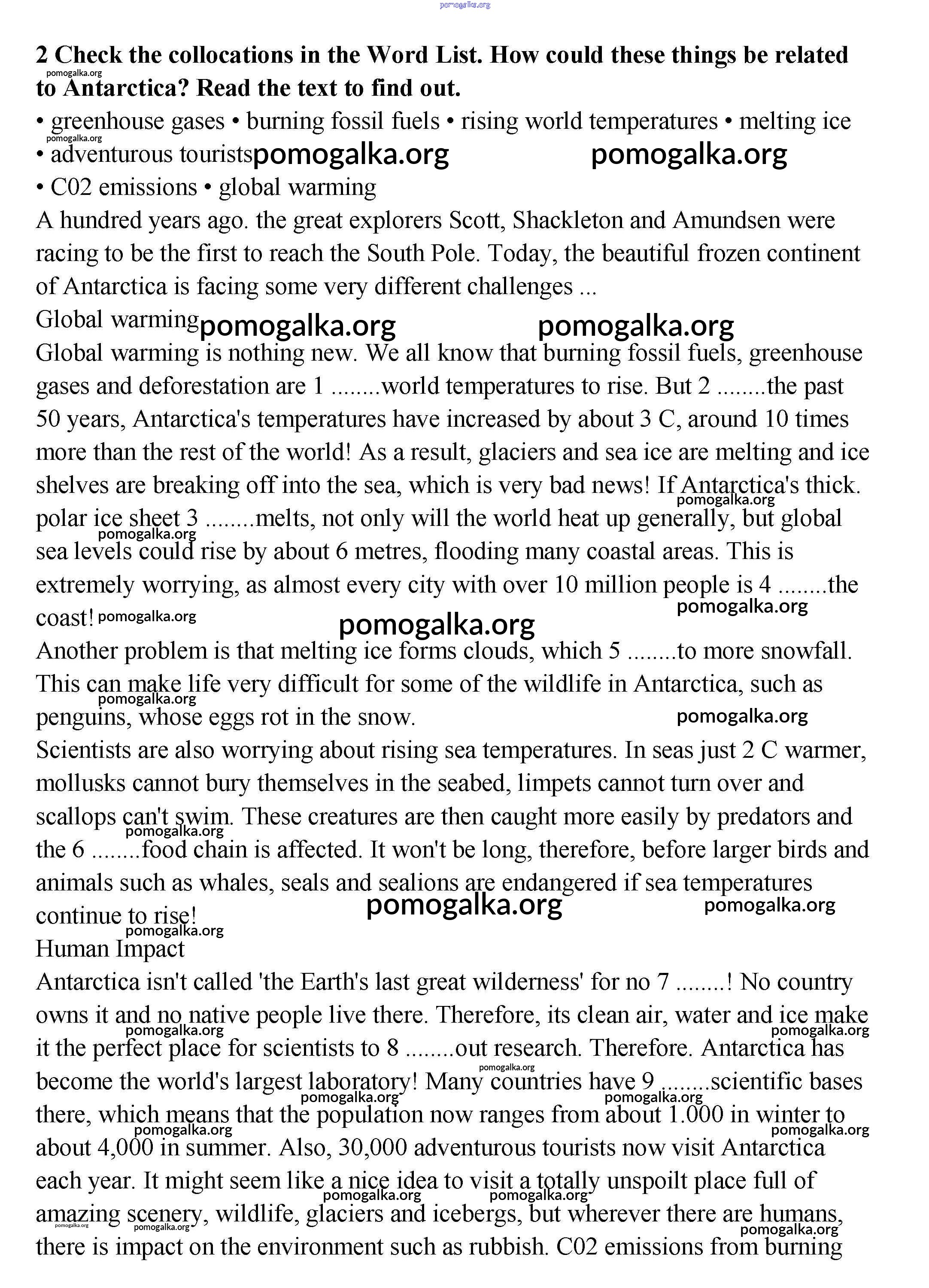 pomogalka.org

**2 Check the collocations in the Word List. How could these things be related to Antarctica? Read the text to find out.**

pomogalka.org

• greenhouse gases • burning fossil fuels • rising world temperatures • melting ice

pomogalka.org

• adventurous tourists pomogalka.org pomogalka.org

• C02 emissions • global warming

A hundred years ago. the great explorers Scott, Shackleton and Amundsen were racing to be the first to reach the South Pole. Today, the beautiful frozen continent of Antarctica is facing some very different challenges ...

Global warming pomogalka.org pomogalka.org

Global warming is nothing new. We all know that burning fossil fuels, greenhouse gases and deforestation are 1 ........world temperatures to rise. But 2 ........the past 50 years, Antarctica's temperatures have increased by about 3 C, around 10 times more than the rest of the world! As a result, glaciers and sea ice are melting and ice shelves are breaking off into the sea, which is very bad news! If Antarctica's thick. pomogalka.org polar ice sheet 3 ........melts, not only will the world heat up generally, but global pomogalka.org sea levels could rise by about 6 metres, flooding many coastal areas. This is extremely worrying, as almost every city with over 10 million people is 4 ........the pomogalka.org coast! pomogalka.org

pomogalka.org

Another problem is that melting ice forms clouds, which 5 ........to more snowfall. This can make life very difficult for some of the wildlife in Antarctica, such as pomogalka.org penguins, whose eggs rot in the snow. pomogalka.org

Scientists are also worrying about rising sea temperatures. In seas just 2 C warmer, mollusks cannot bury themselves in the seabed, limpets cannot turn over and scallops can't swim. These creatures are then caught more easily by predators and pomogalka.org the 6 ........food chain is affected. It won't be long, therefore, before larger birds and animals such as whales, seals and sealions are endangered if sea temperatures continue to rise! pomogalka.org pomogalka.org pomogalka.org

Human Impact

Antarctica isn't called 'the Earth's last great wilderness' for no 7 ........! No country owns it and no native people live there. Therefore, its clean air, water and ice make pomogalka.org pomogalka.org it the perfect place for scientists to 8 ........out research. Therefore. Antarctica has pomogalka.org become the world's largest laboratory! Many countries have 9 ........scientific bases pomogalka.org pomogalka.org there, which means that the population now ranges from about 1.000 in winter to pomogalka.org pomogalka.org about 4,000 in summer. Also, 30,000 adventurous tourists now visit Antarctica each year. It might seem like a nice idea to visit a totally unspoilt place full of pomogalka.org pomogalka.org amazing scenery, wildlife, glaciers and icebergs, but wherever there are humans, pomogalka.org pomogalka.org pomogalka.org there is impact on the environment such as rubbish. C02 emissions from burning